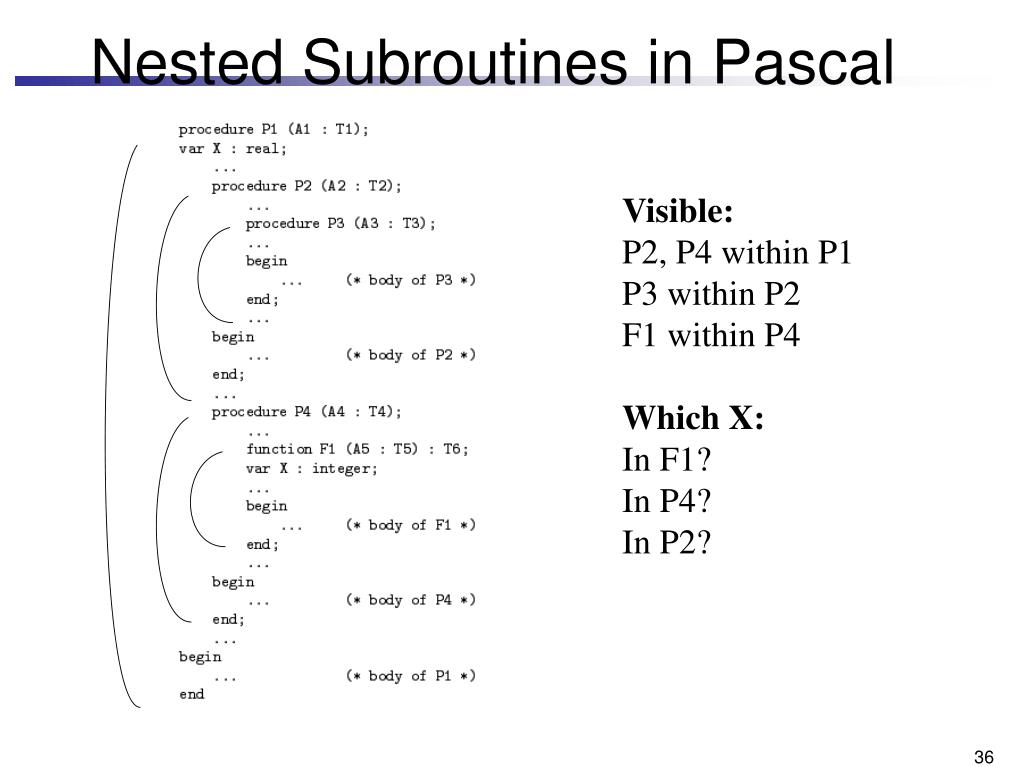 Nested Subroutines in Pascal

procedure P1 (A1 : T1);
var X : real;
...
procedure P2 (A2 : T2);
...
procedure P3 (A3 : T3);
...
begin
... (* body of P3 *)
end;
...
begin
... (* body of P2 *)
end;
...
procedure P4 (A4 : T4);
...
function F1 (A5 : T5) : T6;
var X : integer;
...
begin
... (* body of F1 *)
end;
...
begin
... (* body of P4 *)
end;
...
begin
... (* body of P1 *)
end

Visible:
P2, P4 within P1
P3 within P2
F1 within P4

Which X:
In F1?
In P4?
In P2?

36